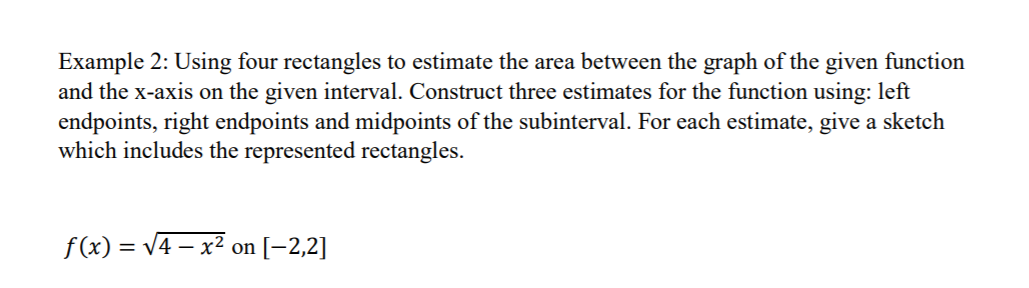 Example 2: Using four rectangles to estimate the area between the graph of the given function and the x-axis on the given interval. Construct three estimates for the function using: left endpoints, right endpoints and midpoints of the subinterval. For each estimate, give a sketch which includes the represented rectangles.

$f(x) = \sqrt{4 - x^2}$ on $[-2,2]$